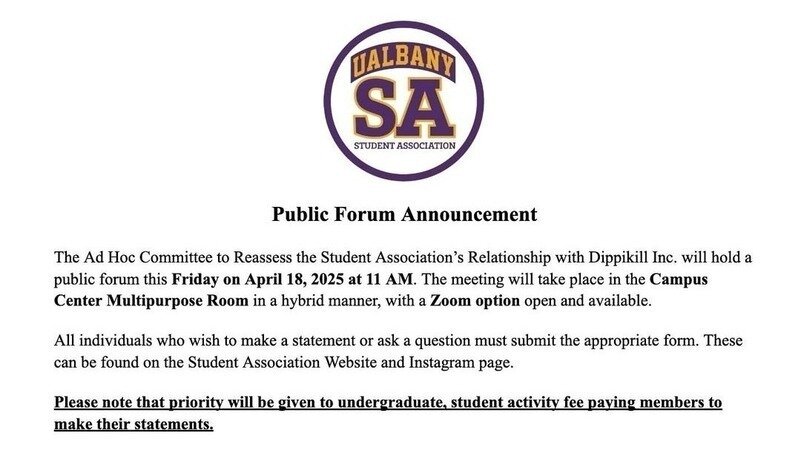 UALBANY
SA
STUDENT ASSOCIATION

Public Forum Announcement

The Ad Hoc Committee to Reassess the Student Association's Relationship with Dippikill Inc. will hold a public forum this Friday on April 18, 2025 at 11 AM. The meeting will take place in the Campus Center Multipurpose Room in a hybrid manner, with a Zoom option open and available.

All individuals who wish to make a statement or ask a question must submit the appropriate form. These can be found on the Student Association Website and Instagram page.

Please note that priority will be given to undergraduate, student activity fee paying members to make their statements.